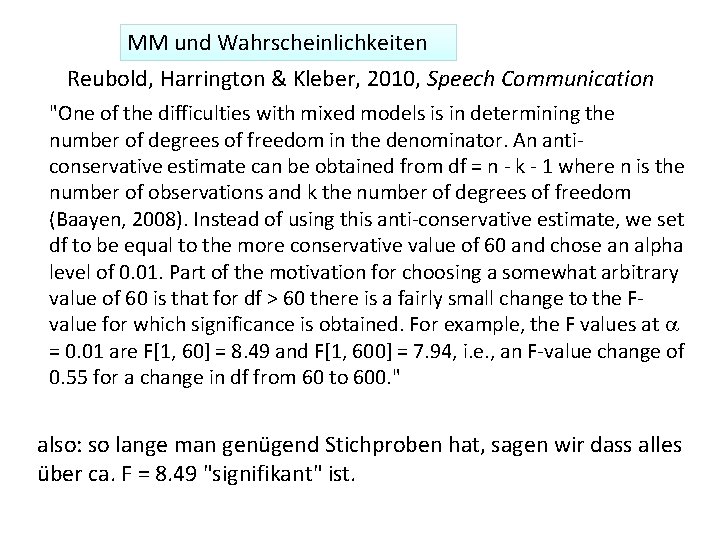 MM und Wahrscheinlichkeiten

Reubold, Harrington & Kleber, 2010, Speech Communication

"One of the difficulties with mixed models is in determining the number of degrees of freedom in the denominator. An anti-conservative estimate can be obtained from df = n - k - 1 where n is the number of observations and k the number of degrees of freedom (Baayen, 2008). Instead of using this anti-conservative estimate, we set df to be equal to the more conservative value of 60 and chose an alpha level of 0.01. Part of the motivation for choosing a somewhat arbitrary value of 60 is that for df > 60 there is a fairly small change to the F-value for which significance is obtained. For example, the F values at $\alpha$ = 0.01 are F[1, 60] = 8.49 and F[1, 600] = 7.94, i.e., an F-value change of 0.55 for a change in df from 60 to 600."

also: so lange man genügend Stichproben hat, sagen wir dass alles über ca. F = 8.49 "signifikant" ist.